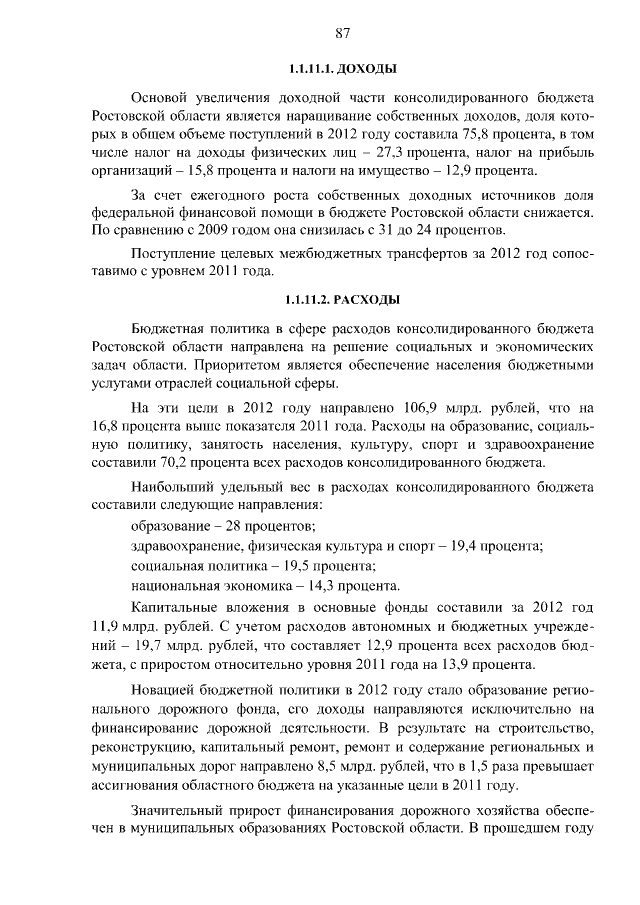 87

1.1.11.1. ДОХОДЫ

Основой увеличения доходной части консолидированного бюджета Ростовской области является наращивание собственных доходов, доля которых в общем объеме поступлений в 2012 году составила 75,8 процента, в том числе налог на доходы физических лиц – 27,3 процента, налог на прибыль организаций – 15,8 процента и налоги на имущество – 12,9 процента.

За счет ежегодного роста собственных доходных источников доля федеральной финансовой помощи в бюджете Ростовской области снижается. По сравнению с 2009 годом она снизилась с 31 до 24 процентов.

Поступление целевых межбюджетных трансфертов за 2012 год сопоставимо с уровнем 2011 года.

1.1.11.2. РАСХОДЫ

Бюджетная политика в сфере расходов консолидированного бюджета Ростовской области направлена на решение социальных и экономических задач области. Приоритетом является обеспечение населения бюджетными услугами отраслей социальной сферы.

На эти цели в 2012 году направлено 106,9 млрд. рублей, что на 16,8 процента выше показателя 2011 года. Расходы на образование, социальную политику, занятость населения, культуру, спорт и здравоохранение составили 70,2 процента всех расходов консолидированного бюджета.

Наибольший удельный вес в расходах консолидированного бюджета составили следующие направления:

образование – 28 процентов;

здравоохранение, физическая культура и спорт – 19,4 процента;

социальная политика – 19,5 процента;

национальная экономика – 14,3 процента.

Капитальные вложения в основные фонды составили за 2012 год 11,9 млрд. рублей. С учетом расходов автономных и бюджетных учреждений – 19,7 млрд. рублей, что составляет 12,9 процента всех расходов бюджета, с приростом относительно уровня 2011 года на 13,9 процента.

Новацией бюджетной политики в 2012 году стало образование регионального дорожного фонда, его доходы направляются исключительно на финансирование дорожной деятельности. В результате на строительство, реконструкцию, капитальный ремонт, ремонт и содержание региональных и муниципальных дорог направлено 8,5 млрд. рублей, что в 1,5 раза превышает ассигнования областного бюджета на указанные цели в 2011 году.

Значительный прирост финансирования дорожного хозяйства обеспечен в муниципальных образованиях Ростовской области. В прошедшем году